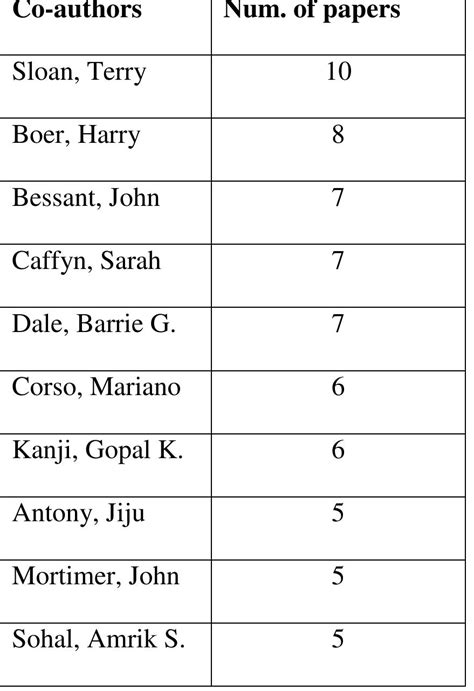 | Co-authors | Num. of papers |
|---|---|
| Sloan, Terry | 10 |
| Boer, Harry | 8 |
| Bessant, John | 7 |
| Caffyn, Sarah | 7 |
| Dale, Barrie G. | 7 |
| Corso, Mariano | 6 |
| Kanji, Gopal K. | 6 |
| Antony, Jiju | 5 |
| Mortimer, John | 5 |
| Sohal, Amrik S. | 5 |